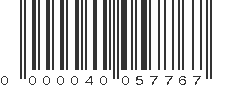 0 000040 057767